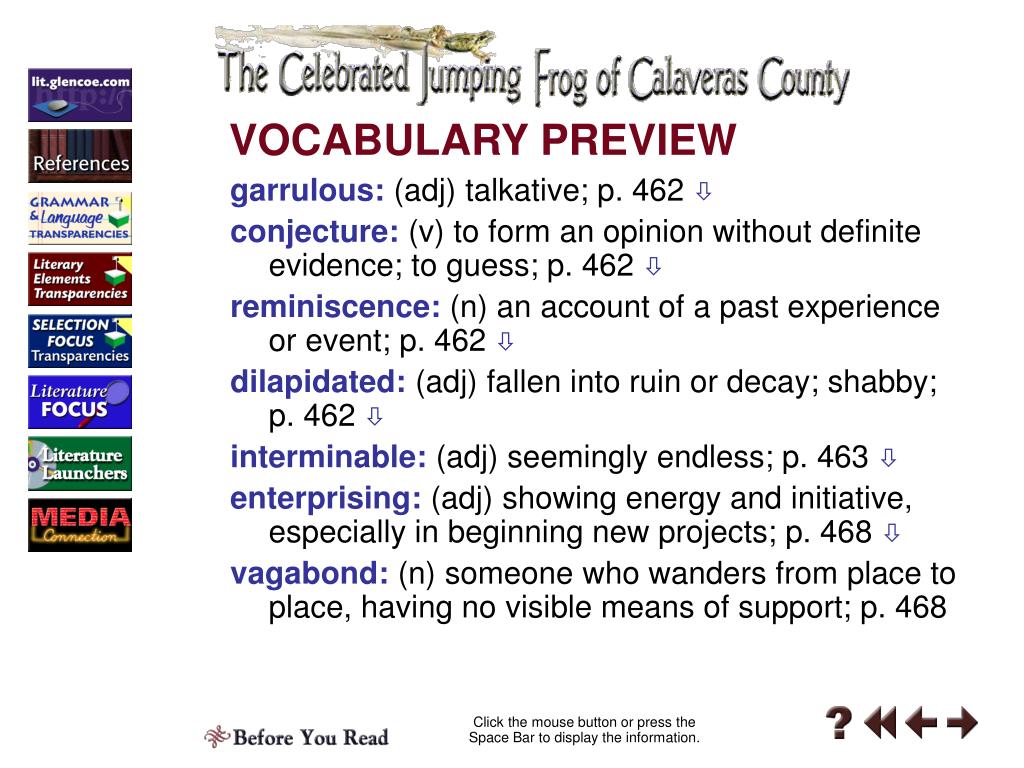 lit.glencoe.com

References

GRAMMAR & Language TRANSPARENCIES

Literary Elements Transparencies

SELECTION FOCUS Transparencies

Literature FOCUS

Literature Launchers

MEDIA Connection

The Celebrated Jumping Frog of Calaveras County

VOCABULARY PREVIEW

garrulous: (adj) talkative; p. 462 ⇩

conjecture: (v) to form an opinion without definite evidence; to guess; p. 462 ⇩

reminiscence: (n) an account of a past experience or event; p. 462 ⇩

dilapidated: (adj) fallen into ruin or decay; shabby; p. 462 ⇩

interminable: (adj) seemingly endless; p. 463 ⇩

enterprising: (adj) showing energy and initiative, especially in beginning new projects; p. 468 ⇩

vagabond: (n) someone who wanders from place to place, having no visible means of support; p. 468

Before You Read

Click the mouse button or press the Space Bar to display the information.

?